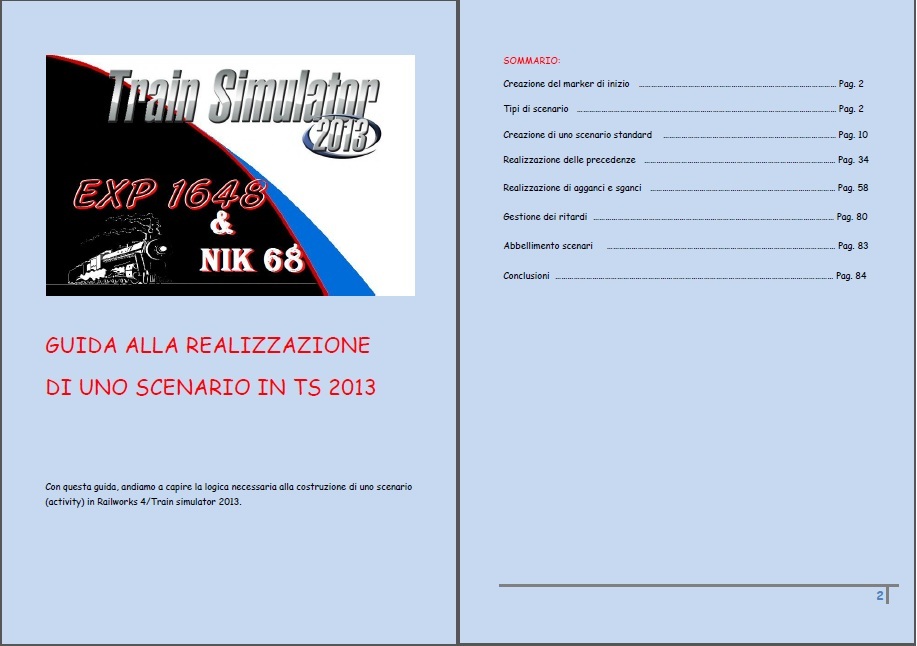 Train Simulator 2013

EXP 1648 & NIK 68

GUIDA ALLA REALIZZAZIONE DI UNO SCENARIO IN TS 2013

Con questa guida, andiamo a capire la logica necessaria alla costruzione di uno scenario (activity) in Railworks 4/Train simulator 2013.

SOMMARIO:

Creazione del marker di inizio ........ Pag. 2

Tipi di scenario ........ Pag. 2

Creazione di uno scenario standard ........ Pag. 10

Realizzazione delle precedenze ........ Pag. 34

Realizzazione di agganci e sganci ........ Pag. 58

Gestione dei ritardi ........ Pag. 80

Abbellimento scenari ........ Pag. 83

Conclusioni ........ Pag. 84

2